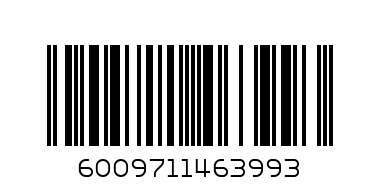 6009711463993